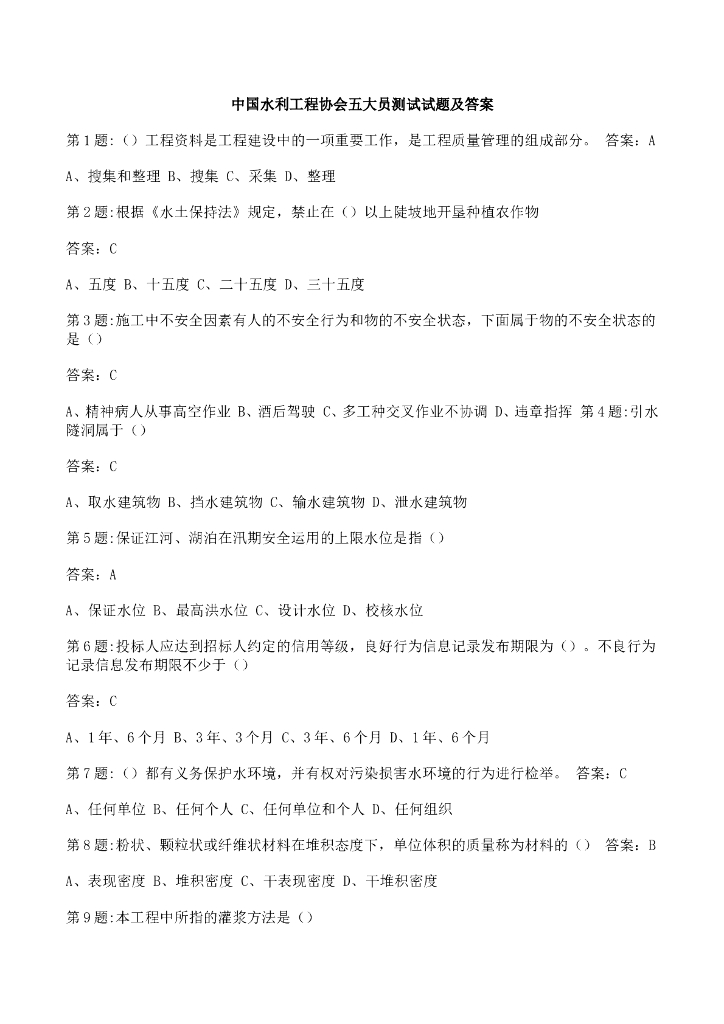 中国水利工程协会五大员测试试题及答案

第1题:（）工程资料是工程建设中的一项重要工作，是工程质量管理的组成部分。 答案：A

A、搜集和整理 B、搜集 C、采集 D、整理

第2题:根据《水土保持法》规定，禁止在（）以上陡坡地开垦种植农作物

答案：C

A、五度 B、十五度 C、二十五度 D、三十五度

第3题:施工中不安全因素有人的不安全行为和物的不安全状态，下面属于物的不安全状态的是（）

答案：C

A、精神病人从事高空作业 B、酒后驾驶 C、多工种交叉作业不协调 D、违章指挥 第4题:引水隧洞属于（）

答案：C

A、取水建筑物 B、挡水建筑物 C、输水建筑物 D、泄水建筑物

第5题:保证江河、湖泊在汛期安全运用的上限水位是指（）

答案：A

A、保证水位 B、最高洪水位 C、设计水位 D、校核水位

第6题:投标人应达到招标人约定的信用等级，良好行为信息记录发布期限为（）。不良行为记录信息发布期限不少于（）

答案：C

A、1年、6个月 B、3年、3个月 C、3年、6个月 D、1年、6个月

第7题:（）都有义务保护水环境，并有权对污染损害水环境的行为进行检举。 答案：C

A、任何单位 B、任何个人 C、任何单位和个人 D、任何组织

第8题:粉状、颗粒状或纤维状材料在堆积态度下，单位体积的质量称为材料的（） 答案：B

A、表现密度 B、堆积密度 C、干表现密度 D、干堆积密度

第9题:本工程中所指的灌浆方法是（）